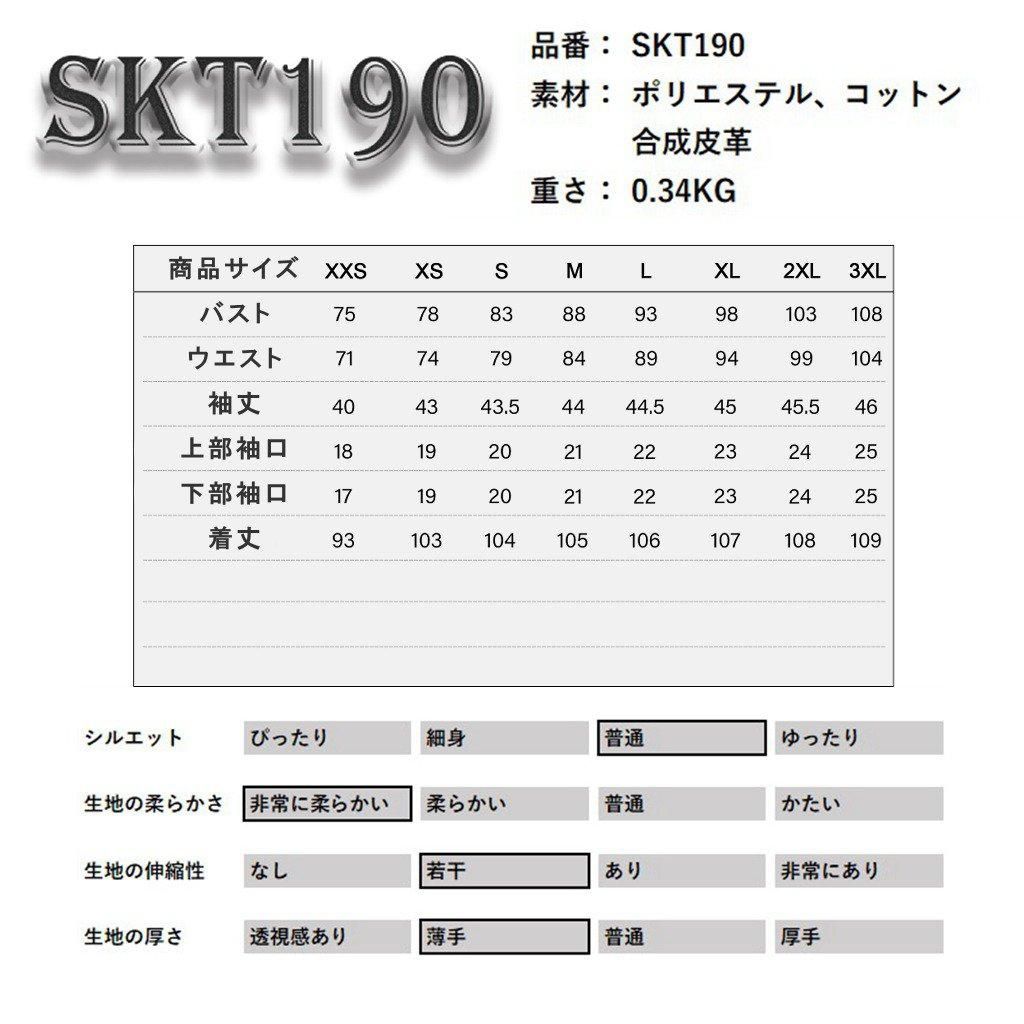 SKT190

品番： SKT190
素材： ポリエステル、コットン
合成皮革
重さ： 0.34KG

| 商品サイズ | XXS | XS | S | M | L | XL | 2XL | 3XL |
|---|---|---|---|---|---|---|---|---|
| バスト | 75 | 78 | 83 | 88 | 93 | 98 | 103 | 108 |
| ウエスト | 71 | 74 | 79 | 84 | 89 | 94 | 99 | 104 |
| 袖丈 | 40 | 43 | 43.5 | 44 | 44.5 | 45 | 45.5 | 46 |
| 上部袖口 | 18 | 19 | 20 | 21 | 22 | 23 | 24 | 25 |
| 下部袖口 | 17 | 19 | 20 | 21 | 22 | 23 | 24 | 25 |
| 着丈 | 93 | 103 | 104 | 105 | 106 | 107 | 108 | 109 |

| シルエット | ぴったり | 細身 | 普通 | ゆったり |
|---|---|---|---|---|
| 生地の柔らかさ | 非常に柔らかい | 柔らかい | 普通 | かたい |
| 生地の伸縮性 | なし | 若干 | あり | 非常にあり |
| 生地の厚さ | 透視感あり | 薄手 | 普通 | 厚手 |